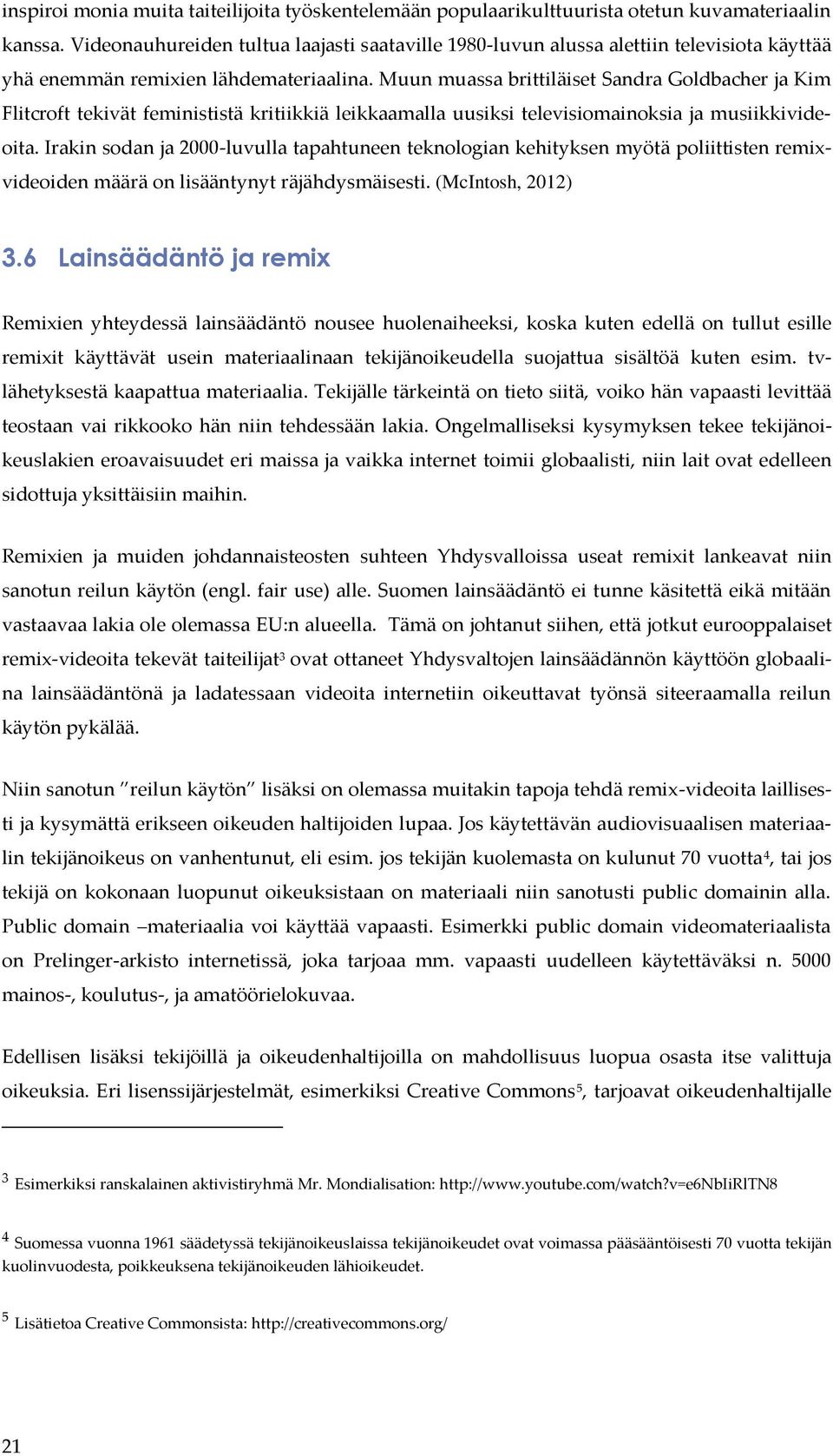 inspiroi monia muita taiteilijoita työskentelemään populaarikulttuurista otetun kuvamateriaalin kanssa. Videonauhureiden tultua laajasti saataville 1980-luvun alussa alettiin televisiota käyttää yhä enemmän remixien lähdemateriaalina. Muun muassa brittiläiset Sandra Goldbacher ja Kim Flitcroft tekivät feminististä kritiikkiä leikkaamalla uusiksi televisiomainoksia ja musiikkivideoita. Irakin sodan ja 2000-luvulla tapahtuneen teknologian kehityksen myötä poliittisten remixvideoiden määrä on lisääntynyt räjähdysmäisesti. (McIntosh, 2012)

3.6 Lainsäädäntö ja remix

Remixien yhteydessä lainsäädäntö nousee huolenaiheeksi, koska kuten edellä on tullut esille remixit käyttävät usein materiaalinaan tekijänoikeudella suojattua sisältöä kuten esim. tv-lähetyksestä kaapattua materiaalia. Tekijälle tärkeintä on tieto siitä, voiko hän vapaasti levittää teostaan vai rikkooko hän niin tehdessään lakia. Ongelmalliseksi kysymyksen tekee tekijänoikeuslakien eroavaisuudet eri maissa ja vaikka internet toimii globaalisti, niin lait ovat edelleen sidottuja yksittäisiin maihin.

Remixien ja muiden johdannaisteosten suhteen Yhdysvalloissa useat remixit lankeavat niin sanotun reilun käytön (engl. fair use) alle. Suomen lainsäädäntö ei tunne käsitettä eikä mitään vastaavaa lakia ole olemassa EU:n alueella. Tämä on johtanut siihen, että jotkut eurooppalaiset remix-videoita tekevät taiteilijat$^3$ ovat ottaneet Yhdysvaltojen lainsäädännön käyttöön globaalina lainsäädäntönä ja ladatessaan videoita internetiin oikeuttavat työnsä siteeraamalla reilun käytön pykälää.

Niin sanotun ”reilun käytön” lisäksi on olemassa muitakin tapoja tehdä remix-videoita laillisesti ja kysymättä erikseen oikeuden haltijoiden lupaa. Jos käytettävän audiovisuaalisen materiaalin tekijänoikeus on vanhentunut, eli esim. jos tekijän kuolemasta on kulunut 70 vuotta$^4$, tai jos tekijä on kokonaan luopunut oikeuksistaan on materiaali niin sanotusti public domainin alla. Public domain –materiaalia voi käyttää vapaasti. Esimerkki public domain videomateriaalista on Prelinger-arkisto internetissä, joka tarjoaa mm. vapaasti uudelleen käytettäväksi n. 5000 mainos-, koulutus-, ja amatöörielokuvaa.

Edellisen lisäksi tekijöillä ja oikeudenhaltijoilla on mahdollisuus luopua osasta itse valittuja oikeuksia. Eri lisenssijärjestelmät, esimerkiksi Creative Commons$^5$, tarjoavat oikeudenhaltijalle

$^3$ Esimerkiksi ranskalainen aktivistiryhmä Mr. Mondialisation: http://www.youtube.com/watch?v=e6NbIiRlTN8

$^4$ Suomessa vuonna 1961 säädetyssä tekijänoikeuslaissa tekijänoikeudet ovat voimassa pääsääntöisesti 70 vuotta tekijän kuolinvuodesta, poikkeuksena tekijänoikeuden lähioikeudet.

$^5$ Lisätietoa Creative Commonsista: http://creativecommons.org/

21